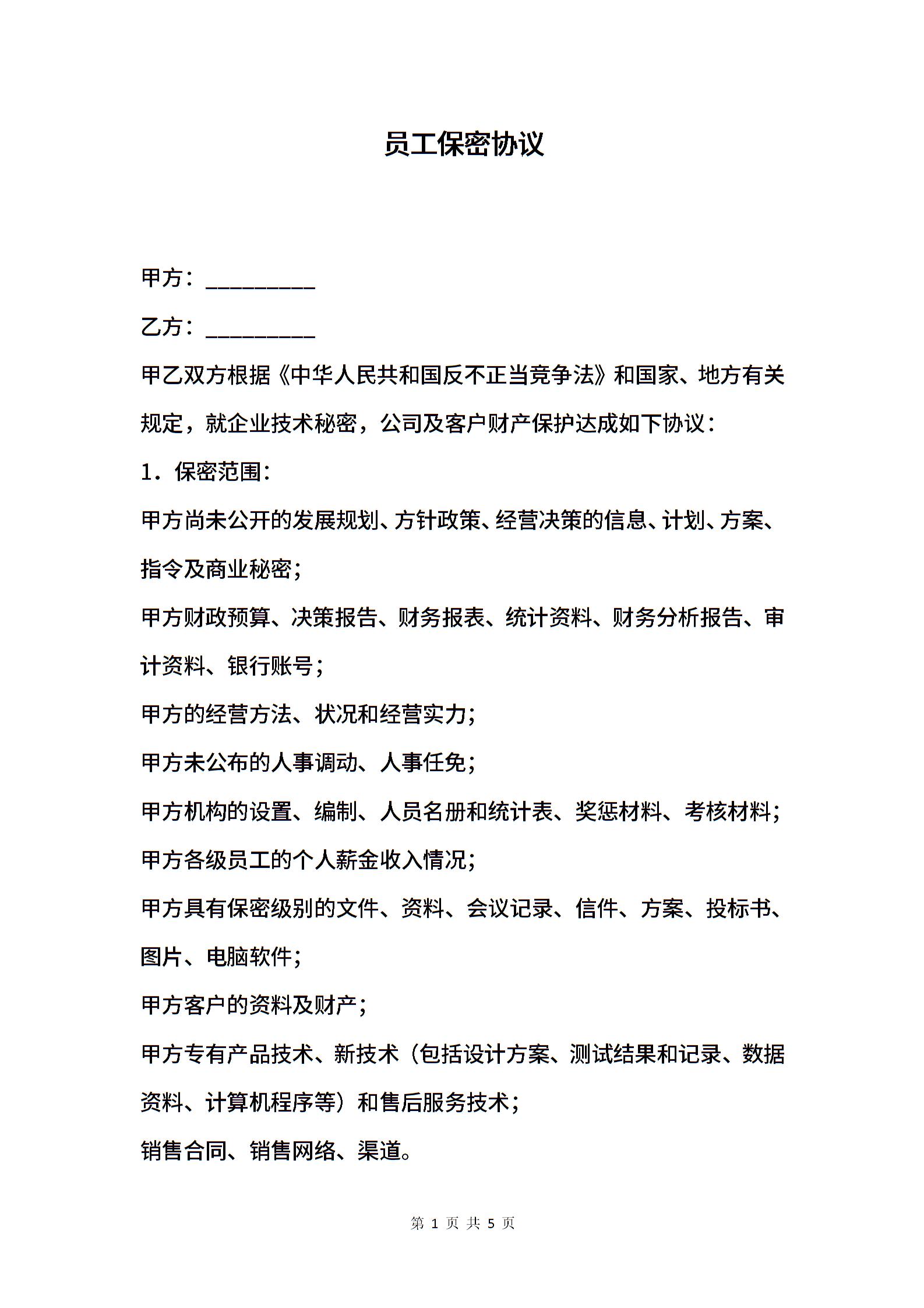 员工保密协议

甲方：__________

乙方：__________

甲乙双方根据《中华人民共和国反不正当竞争法》和国家、地方有关规定，就企业技术秘密，公司及客户财产保护达成如下协议：

1．保密范围：

甲方尚未公开的发展规划、方针政策、经营决策的信息、计划、方案、指令及商业秘密；

甲方财政预算、决策报告、财务报表、统计资料、财务分析报告、审计资料、银行账号；

甲方的经营方法、状况和经营实力；

甲方未公布的人事调动、人事任免；

甲方机构的设置、编制、人员名册和统计表、奖惩材料、考核材料；

甲方各级员工的个人薪金收入情况；

甲方具有保密级别的文件、资料、会议记录、信件、方案、投标书、图片、电脑软件；

甲方客户的资料及财产；

甲方专有产品技术、新技术（包括设计方案、测试结果和记录、数据资料、计算机程序等）和售后服务技术；

销售合同、销售网络、渠道。

第 1 页 共 5 页